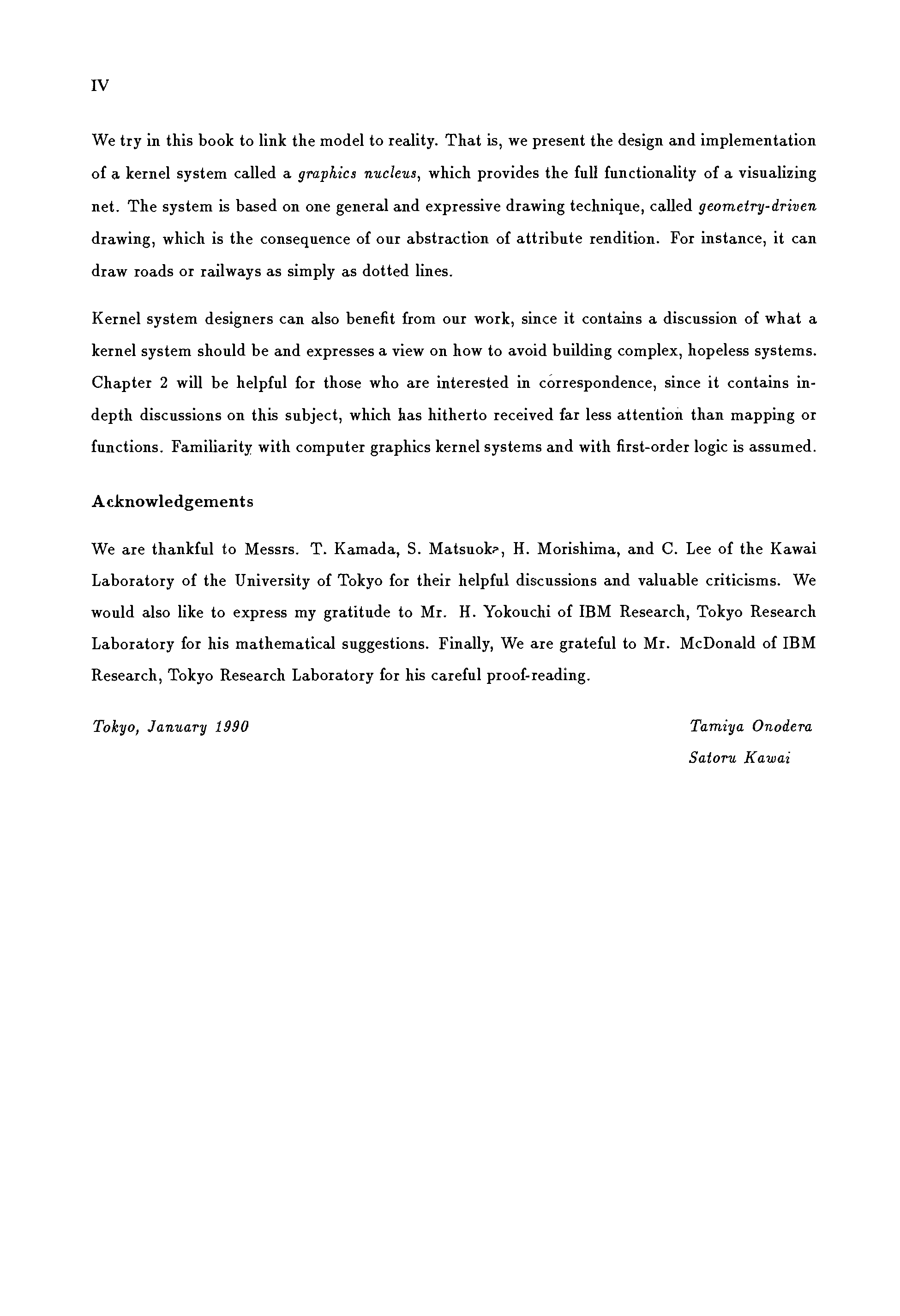 IV

We try in this book to link the model to reality. That is, we present the design and implementation of a kernel system called a graphics nucleus, which provides the full functionality of a visualizing net. The system is based on one general and expressive drawing technique, called geometry-driven drawing, which is the consequence of our abstraction of attribute rendition. For instance, it can draw roads or railways as simply as dotted lines.

Kernel system designers can also benefit from our work, since it contains a discussion of what a kernel system should be and expresses a view on how to avoid building complex, hopeless systems. Chapter 2 will be helpful for those who are interested in correspondence, since it contains in-depth discussions on this subject, which has hitherto received far less attention than mapping or functions. Familiarity with computer graphics kernel systems and with first-order logic is assumed.

Acknowledgements

We are thankful to Messrs. T. Kamada, S. Matsuoka, H. Morishima, and C. Lee of the Kawai Laboratory of the University of Tokyo for their helpful discussions and valuable criticisms. We would also like to express my gratitude to Mr. H. Yokouchi of IBM Research, Tokyo Research Laboratory for his mathematical suggestions. Finally, We are grateful to Mr. McDonald of IBM Research, Tokyo Research Laboratory for his careful proof-reading.

Tokyo, January 1990

Tamiya Onodera
Satoru Kawai